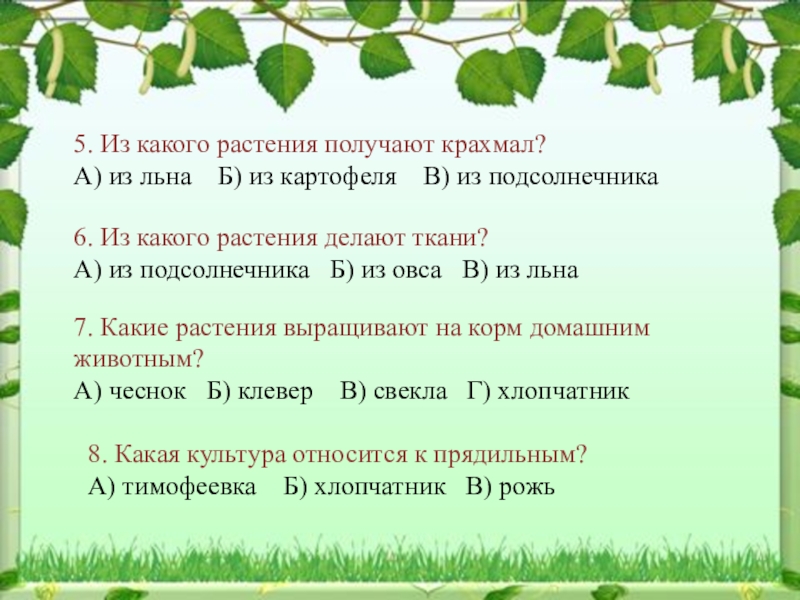 5. Из какого растения получают крахмал?
А) из льна  Б) из картофеля  В) из подсолнечника

6. Из какого растения делают ткани?
А) из подсолнечника  Б) из овса  В) из льна

7. Какие растения выращивают на корм домашним животным?
А) чеснок  Б) клевер  В) свекла  Г) хлопчатник

8. Какая культура относится к прядильным?
А) тимофеевка  Б) хлопчатник  В) рожь